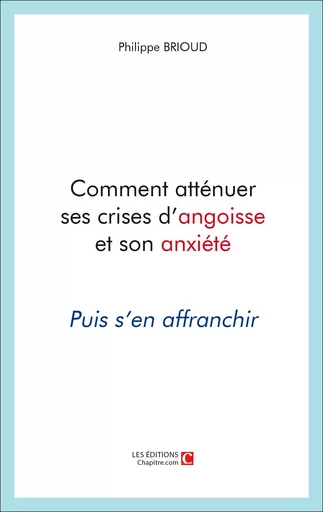 Philippe BRIOUD

Comment atténuer ses crises d'angoisse et son anxiété

Puis s'en affranchir

LES ÉDITIONS
Chapitre.com
C